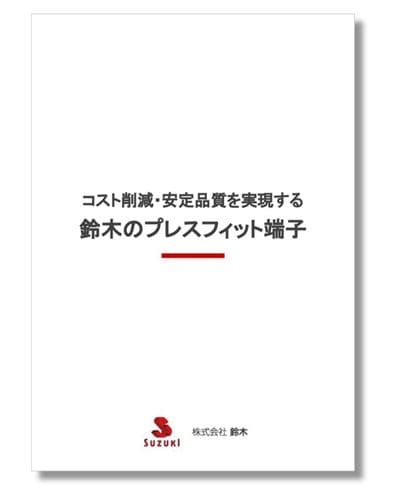 コスト削減・安定品質を実現する
鈴木のプレスフィット端子

SUZUKI
株式会社 鈴木